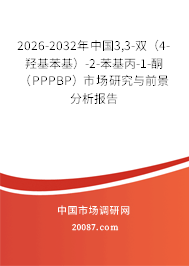 2026-2032年中国3,3-双（4-羟基苯基）-2-苯基丙-1-酮（PPPBP）市场研究与前景分析报告

中国市场调研网
20087.com